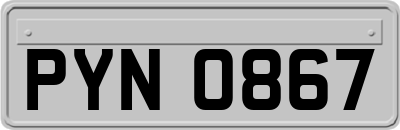 PYN 0867